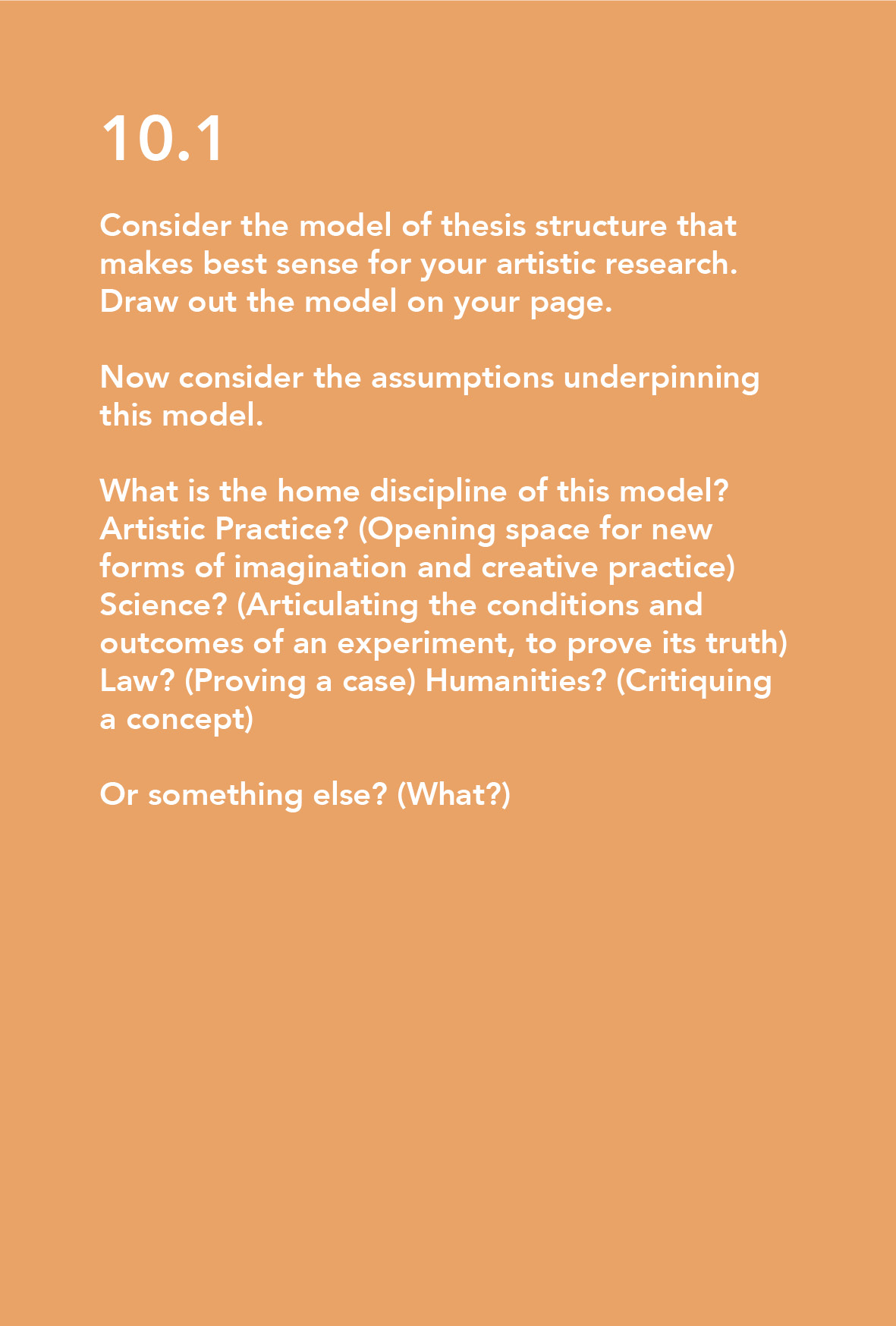 10.1

Consider the model of thesis structure that makes best sense for your artistic research. Draw out the model on your page.

Now consider the assumptions underpinning this model.

What is the home discipline of this model? Artistic Practice? (Opening space for new forms of imagination and creative practice) Science? (Articulating the conditions and outcomes of an experiment, to prove its truth) Law? (Proving a case) Humanities? (Critiquing a concept)

Or something else? (What?)